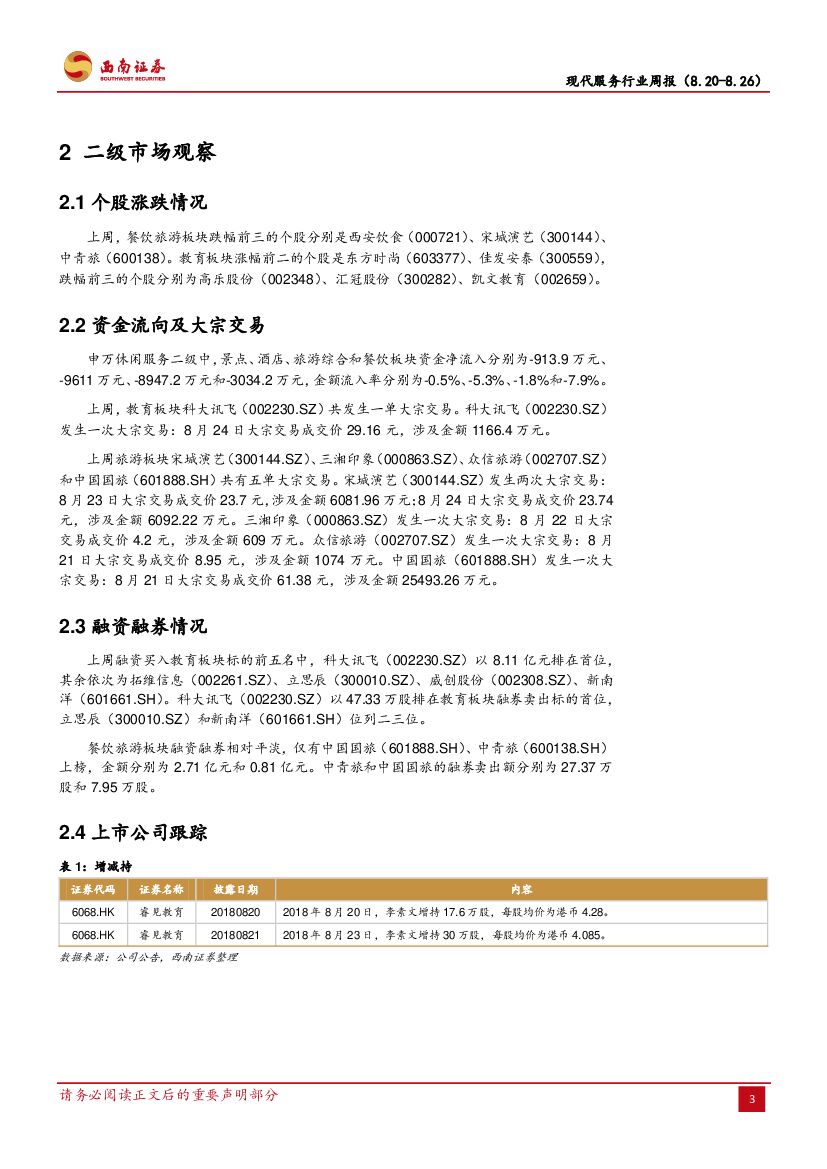 西南证券
SOUTHWEST SECURITIES

现代服务行业周报（8.20-8.26）

2 二级市场观察

2.1 个股涨跌情况

上周，餐饮旅游板块跌幅前三的个股分别是西安饮食（000721）、宋城演艺（300144）、中青旅（600138）。教育板块涨幅前二的个股是东方时尚（603377）、佳发安泰（300559），跌幅前三的个股分别为高乐股份（002348）、汇冠股份（300282）、凯文教育（002659）。

2.2 资金流向及大宗交易

申万休闲服务二级中，景点、酒店、旅游综合和餐饮板块资金净流入分别为-913.9 万元、-9611 万元、-8947.2 万元和-3034.2 万元，金额流入率分别为-0.5%、-5.3%、-1.8%和-7.9%。

上周，教育板块科大讯飞（002230.SZ）共发生一单大宗交易。科大讯飞（002230.SZ）发生一次大宗交易：8 月 24 日大宗交易成交价 29.16 元，涉及金额 1166.4 万元。

上周旅游板块宋城演艺（300144.SZ）、三湘印象（000863.SZ）、众信旅游（002707.SZ）和中国国旅（601888.SH）共有五单大宗交易。宋城演艺（300144.SZ）发生两次大宗交易：8 月 23 日大宗交易成交价 23.7 元，涉及金额 6081.96 万元；8 月 24 日大宗交易成交价 23.74 元，涉及金额 6092.22 万元。三湘印象（000863.SZ）发生一次大宗交易：8 月 22 日大宗交易成交价 4.2 元，涉及金额 609 万元。众信旅游（002707.SZ）发生一次大宗交易：8 月 21 日大宗交易成交价 8.95 元，涉及金额 1074 万元。中国国旅（601888.SH）发生一次大宗交易：8 月 21 日大宗交易成交价 61.38 元，涉及金额 25493.26 万元。

2.3 融资融券情况

上周融资买入教育板块标的前五名中，科大讯飞（002230.SZ）以 8.11 亿元排在首位，其余依次为拓维信息（002261.SZ）、立思辰（300010.SZ）、威创股份（002308.SZ）、新南洋（601661.SH）。科大讯飞（002230.SZ）以 47.33 万股排在教育板块融券卖出标的首位，立思辰（300010.SZ）和新南洋（601661.SH）位列二三位。

餐饮旅游板块融资融券相对平淡，仅有中国国旅（601888.SH）、中青旅（600138.SH）上榜，金额分别为 2.71 亿元和 0.81 亿元。中青旅和中国国旅的融券卖出额分别为 27.37 万股和 7.95 万股。

2.4 上市公司跟踪

表 1：增减持

| 证券代码 | 证券名称 | 披露日期 | 内容 |
|---|---|---|---|
| 6068.HK | 睿见教育 | 20180820 | 2018 年 8 月 20 日，李素文增持 17.6 万股，每股均价为港币 4.28。 |
| 6068.HK | 睿见教育 | 20180821 | 2018 年 8 月 23 日，李素文增持 30 万股，每股均价为港币 4.085。 |

数据来源：公司公告，西南证券整理

请务必阅读正文后的重要声明部分

3